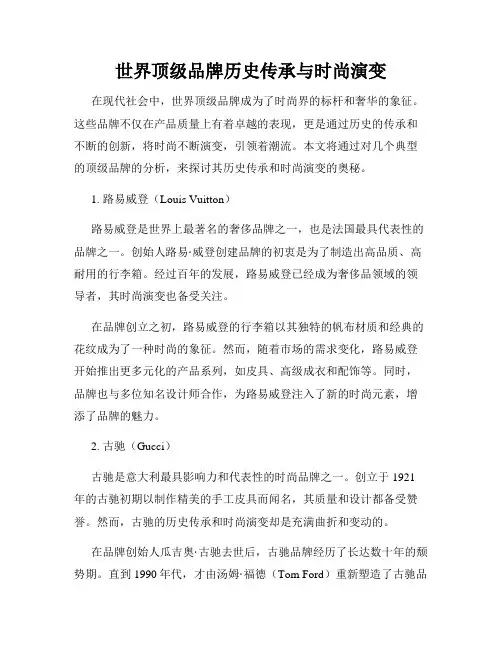 世界顶级品牌历史传承与时尚演变

在现代社会中，世界顶级品牌成为了时尚界的标杆和奢华的象征。这些品牌不仅在产品质量上有着卓越的表现，更是通过历史的传承和不断的创新，将时尚不断演变，引领着潮流。本文将通过对几个典型的顶级品牌的分析，来探讨其历史传承和时尚演变的奥秘。

1. 路易威登（Louis Vuitton）

路易威登是世界上最著名的奢侈品牌之一，也是法国最具代表性的品牌之一。创始人路易·威登创建品牌的初衷是为了制造出高品质、高耐用的行李箱。经过百年的发展，路易威登已经成为奢侈品领域的领导者，其时尚演变也备受关注。

在品牌创立之初，路易威登的行李箱以其独特的帆布材质和经典的花纹成为了一种时尚的象征。然而，随着市场的需求变化，路易威登开始推出更多元化的产品系列，如皮具、高级成衣和配饰等。同时，品牌也与多位知名设计师合作，为路易威登注入了新的时尚元素，增添了品牌的魅力。

2. 古驰（Gucci）

古驰是意大利最具影响力和代表性的时尚品牌之一。创立于 1921 年的古驰初期以制作精美的手工皮具而闻名，其质量和设计都备受赞誉。然而，古驰的历史传承和时尚演变却是充满曲折和变动的。

在品牌创始人瓜吉奥·古驰去世后，古驰品牌经历了长达数十年的颓势期。直到 1990 年代，才由汤姆·福德（Tom Ford）重新塑造了古驰品